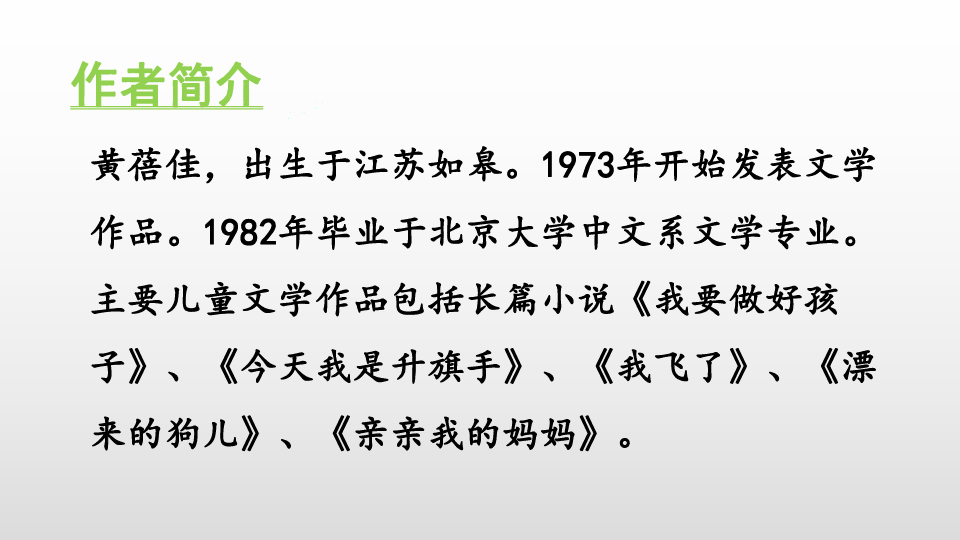 作者简介

黄蓓佳，出生于江苏如皋。1973年开始发表文学作品。1982年毕业于北京大学中文系文学专业。主要儿童文学作品包括长篇小说《我要做好孩子》、《今天我是升旗手》、《我飞了》、《漂来的狗儿》、《亲亲我的妈妈》。